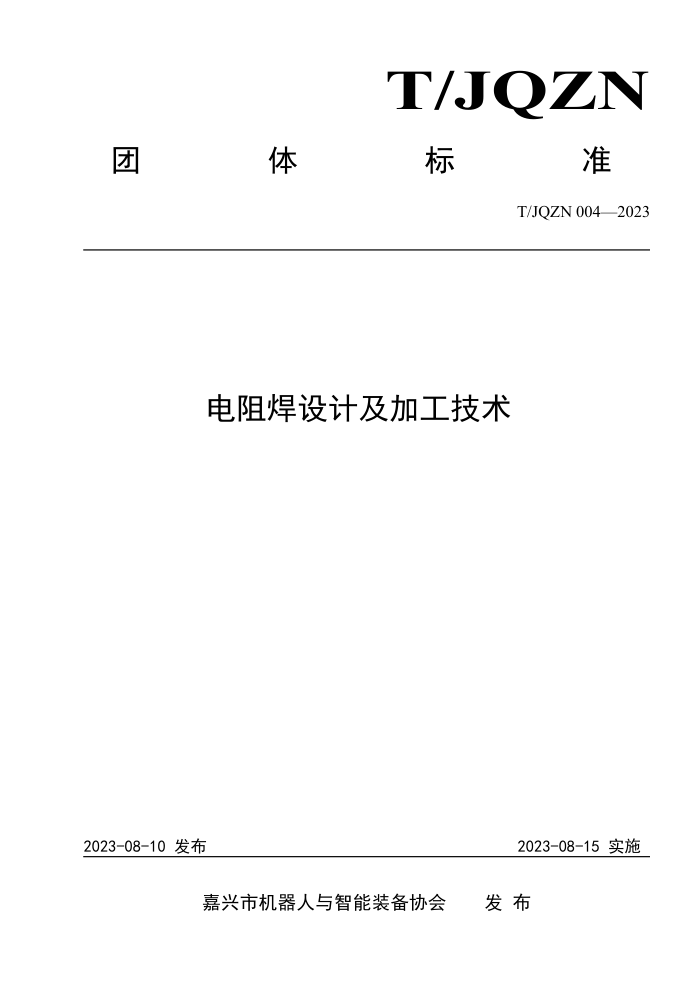 T/JQZN

团 体 标 准

T/JQZN 004—2023

电阻焊设计及加工技术

2023-08-10 发布

2023-08-15 实施

嘉兴市机器人与智能装备协会 发 布